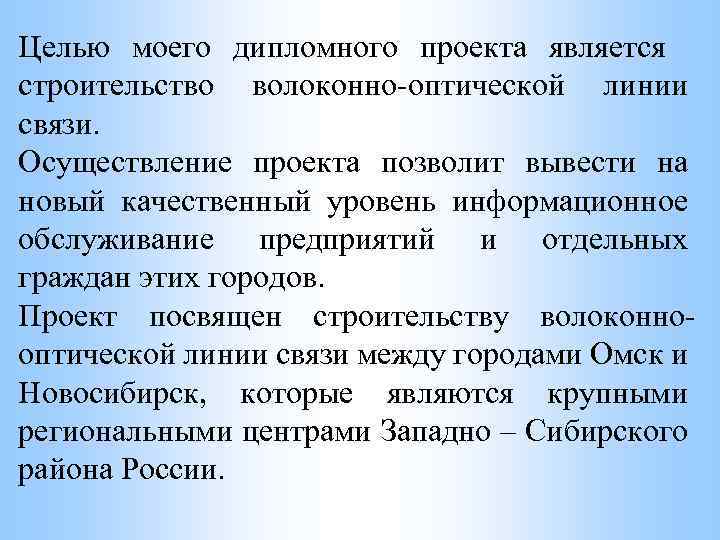 Целью моего дипломного проекта является строительство волоконно-оптической линии связи.
Осуществление проекта позволит вывести на новый качественный уровень информационное обслуживание предприятий и отдельных граждан этих городов.
Проект посвящен строительству волоконно-оптической линии связи между городами Омск и Новосибирск, которые являются крупными региональными центрами Западно – Сибирского района России.